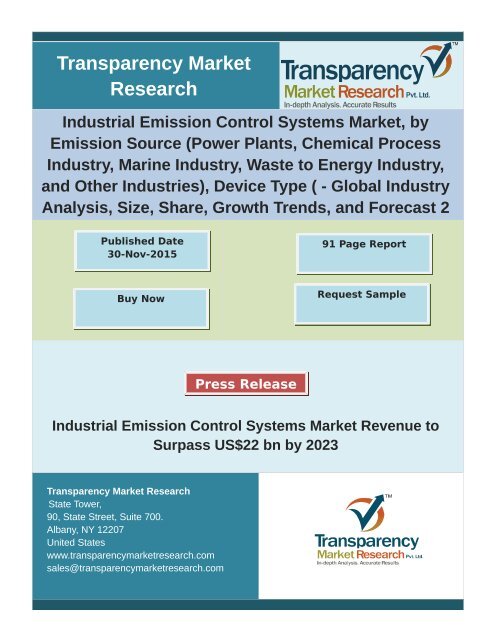 Transparency Market Research

Transparency Market Research Pvt. Ltd.
In-depth Analysis. Accurate Results

Industrial Emission Control Systems Market, by Emission Source (Power Plants, Chemical Process Industry, Marine Industry, Waste to Energy Industry, and Other Industries), Device Type ( - Global Industry Analysis, Size, Share, Growth Trends, and Forecast 2

Published Date
30-Nov-2015

91 Page Report

Buy Now

Request Sample

Press Release

Industrial Emission Control Systems Market Revenue to Surpass US$22 bn by 2023

Transparency Market Research
State Tower,
90, State Street, Suite 700.
Albany, NY 12207
United States
www.transparencymarketresearch.com
sales@transparencymarketresearch.com

Transparency Market Research Pvt. Ltd.
In-depth Analysis. Accurate Results